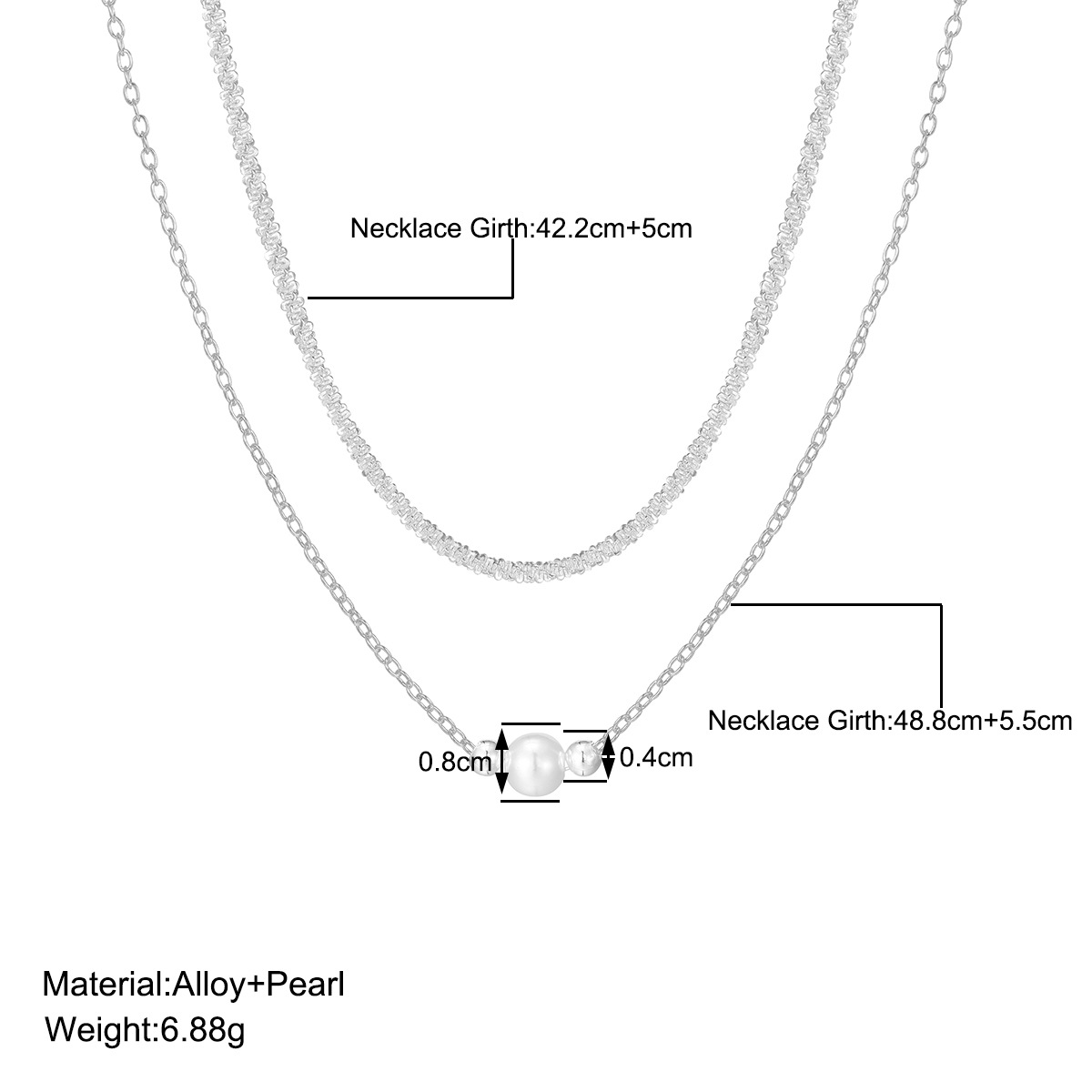 Necklace Girth:42.2cm+5cm

Necklace Girth:48.8cm+5.5cm

0.8cm

0.4cm

Material:Alloy+Pearl
Weight:6.88g